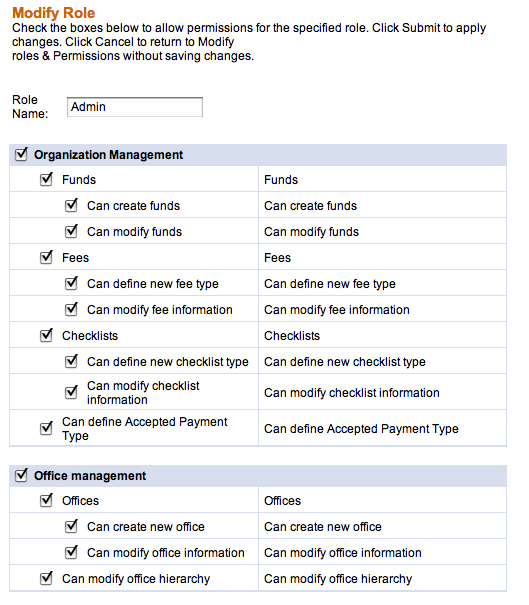 Modify Role

Check the boxes below to allow permissions for the specified role. Click Submit to apply changes. Click Cancel to return to Modify roles & Permissions without saving changes.

Role Name: Admin

| Organization Management | |
|---|---|
| Funds | Funds |
| Can create funds | Can create funds |
| Can modify funds | Can modify funds |
| Fees | Fees |
| Can define new fee type | Can define new fee type |
| Can modify fee information | Can modify fee information |
| Checklists | Checklists |
| Can define new checklist type | Can define new checklist type |
| Can modify checklist information | Can modify checklist information |
| Can define Accepted Payment Type | Can define Accepted Payment Type |

| Office management | |
|---|---|
| Offices | Offices |
| Can create new office | Can create new office |
| Can modify office information | Can modify office information |
| Can modify office hierarchy | Can modify office hierarchy |